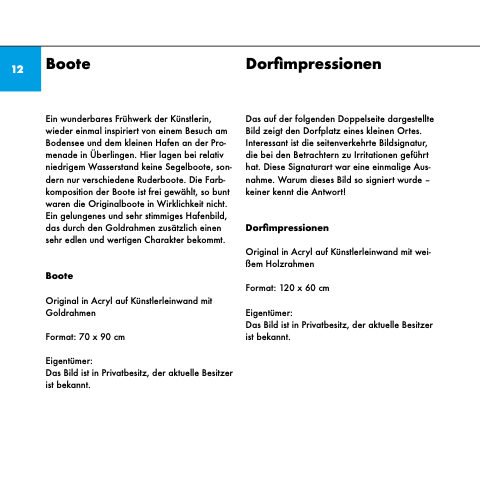 12

Boote

Ein wunderbares Frühwerk der Künstlerin, wieder einmal inspiriert von einem Besuch am Bodensee und dem kleinen Hafen an der Promenade in Überlingen. Hier lagen bei relativ niedrigem Wasserstand keine Segelboote, sondern nur verschiedene Ruderboote. Die Farbkomposition der Boote ist frei gewählt, so bunt waren die Originalboote in Wirklichkeit nicht. Ein gelungenes und sehr stimmiges Hafenbild, das durch den Goldrahmen zusätzlich einen sehr edlen und wertigen Charakter bekommt.

Boote

Original in Acryl auf Künstlerleinwand mit Goldrahmen

Format: 70 x 90 cm

Eigentümer:
Das Bild ist in Privatbesitz, der aktuelle Besitzer ist bekannt.

Dorfimpressionen

Das auf der folgenden Doppelseite dargestellte Bild zeigt den Dorfplatz eines kleinen Ortes. Interessant ist die seitenverkehrte Bildsignatur, die bei den Betrachtern zu Irritationen geführt hat. Diese Signaturart war eine einmalige Ausnahme. Warum dieses Bild so signiert wurde – keiner kennt die Antwort!

Dorfimpressionen

Original in Acryl auf Künstlerleinwand mit weißem Holzrahmen

Format: 120 x 60 cm

Eigentümer:
Das Bild ist in Privatbesitz, der aktuelle Besitzer ist bekannt.